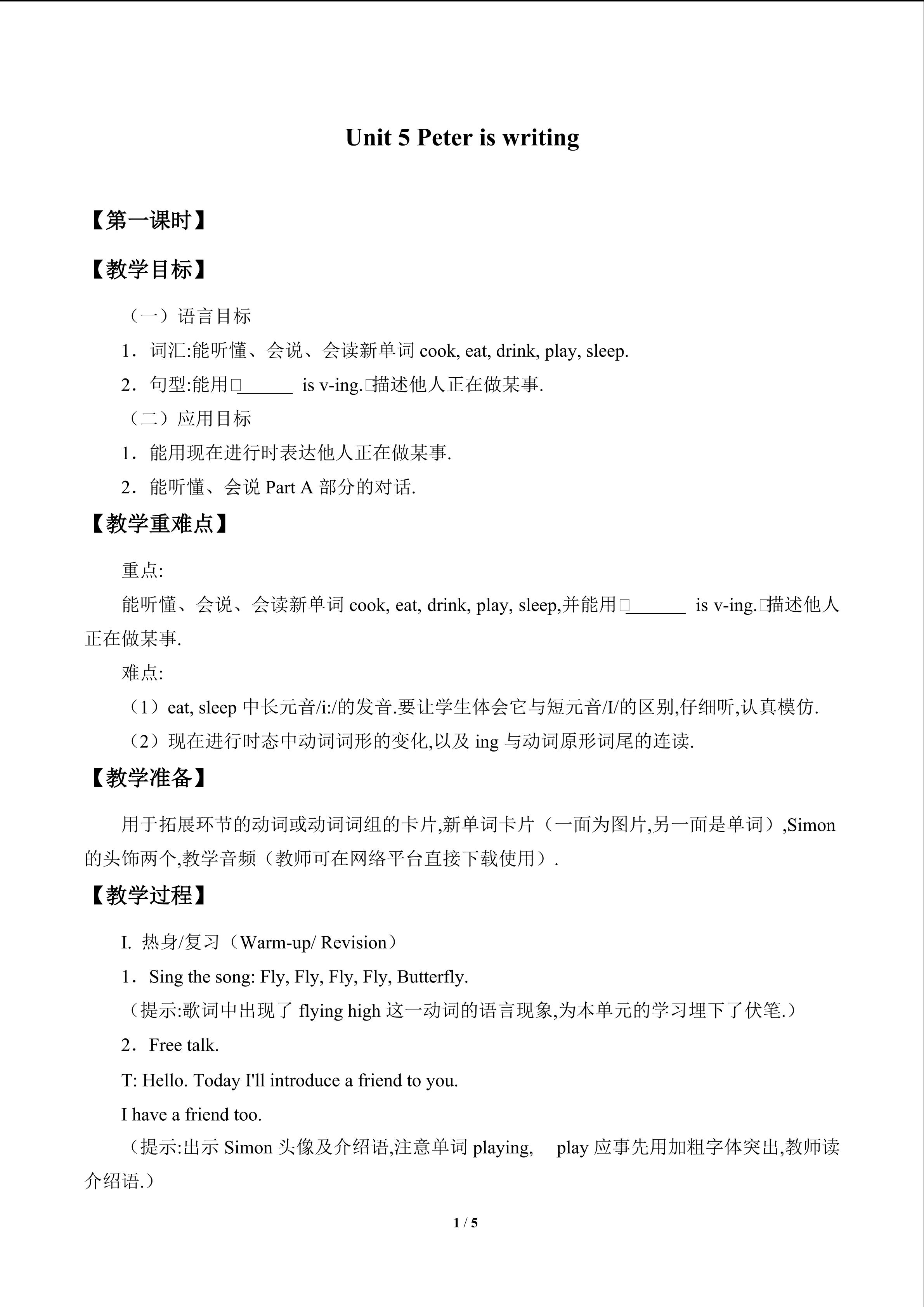 Unit 5 Peter is writing

【第一课时】

【教学目标】

（一）语言目标

1．词汇:能听懂、会说、会读新单词cook, eat, drink, play, sleep.

2．句型:能用□____ is v-ing.□描述他人正在做某事.

（二）应用目标

1．能用现在进行时表达他人正在做某事.

2．能听懂、会说Part A部分的对话.

【教学重难点】

重点:

能听懂、会说、会读新单词cook, eat, drink, play, sleep,并能用□____ is v-ing.□描述他人正在做某事.

难点:

（1）eat, sleep中长元音/i:/的发音.要让学生体会它与短元音/I/的区别,仔细听,认真模仿.

（2）现在进行时态中动词词形的变化,以及ing与动词原形词尾的连读.

【教学准备】

用于拓展环节的动词或动词词组的卡片,新单词卡片（一面为图片,另一面是单词）,Simon的头饰两个,教学音频（教师可在网络平台直接下载使用）.

【教学过程】

I. 热身/复习（Warm-up/ Revision）

1．Sing the song: Fly, Fly, Fly, Fly, Butterfly.

（提示:歌词中出现了flying high这一动词的语言现象,为本单元的学习埋下了伏笔.）

2．Free talk.

T: Hello. Today I'll introduce a friend to you.

I have a friend too.

（提示:出示Simon头像及介绍语,注意单词playing, play应事先用加粗字体突出,教师读介绍语.）

1 / 5